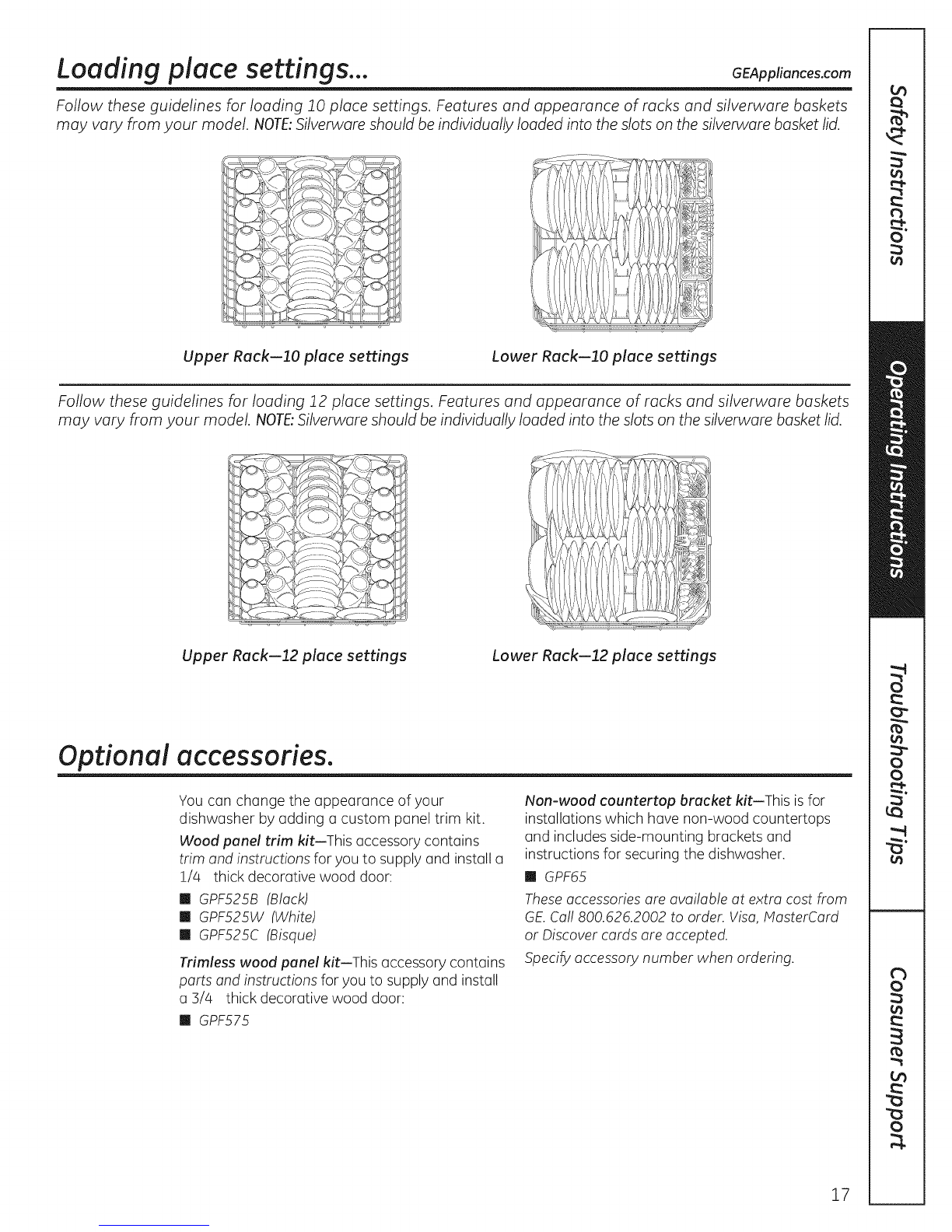 Loading place settings... GEAppliances.com

Follow these guidelines for loading 10 place settings. Features and appearance of racks and silverware baskets may vary from your model. NOTE: Silverware should be individually loaded into the slots on the silverware basket lid.

Upper Rack—10 place settings

Lower Rack—10 place settings

Follow these guidelines for loading 12 place settings. Features and appearance of racks and silverware baskets may vary from your model. NOTE: Silverware should be individually loaded into the slots on the silverware basket lid.

Upper Rack—12 place settings

Lower Rack—12 place settings

Optional accessories.

You can change the appearance of your dishwasher by adding a custom panel trim kit.

Wood panel trim kit—This accessory contains trim and instructions for you to supply and install a 1/4 thick decorative wood door:

■ GPF525B (Black)
■ GPF525W (White)
■ GPF525C (Bisque)

Trimless wood panel kit—This accessory contains parts and instructions for you to supply and install a 3/4 thick decorative wood door:

■ GPF575

Non-wood countertop bracket kit—This is for installations which have non-wood countertops and includes side-mounting brackets and instructions for securing the dishwasher.

■ GPF65

These accessories are available at extra cost from GE. Call 800.626.2002 to order. Visa, MasterCard or Discover cards are accepted.

Specify accessory number when ordering.

Safety Instructions
Operating Instructions
Troubleshooting Tips
Consumer Support

17